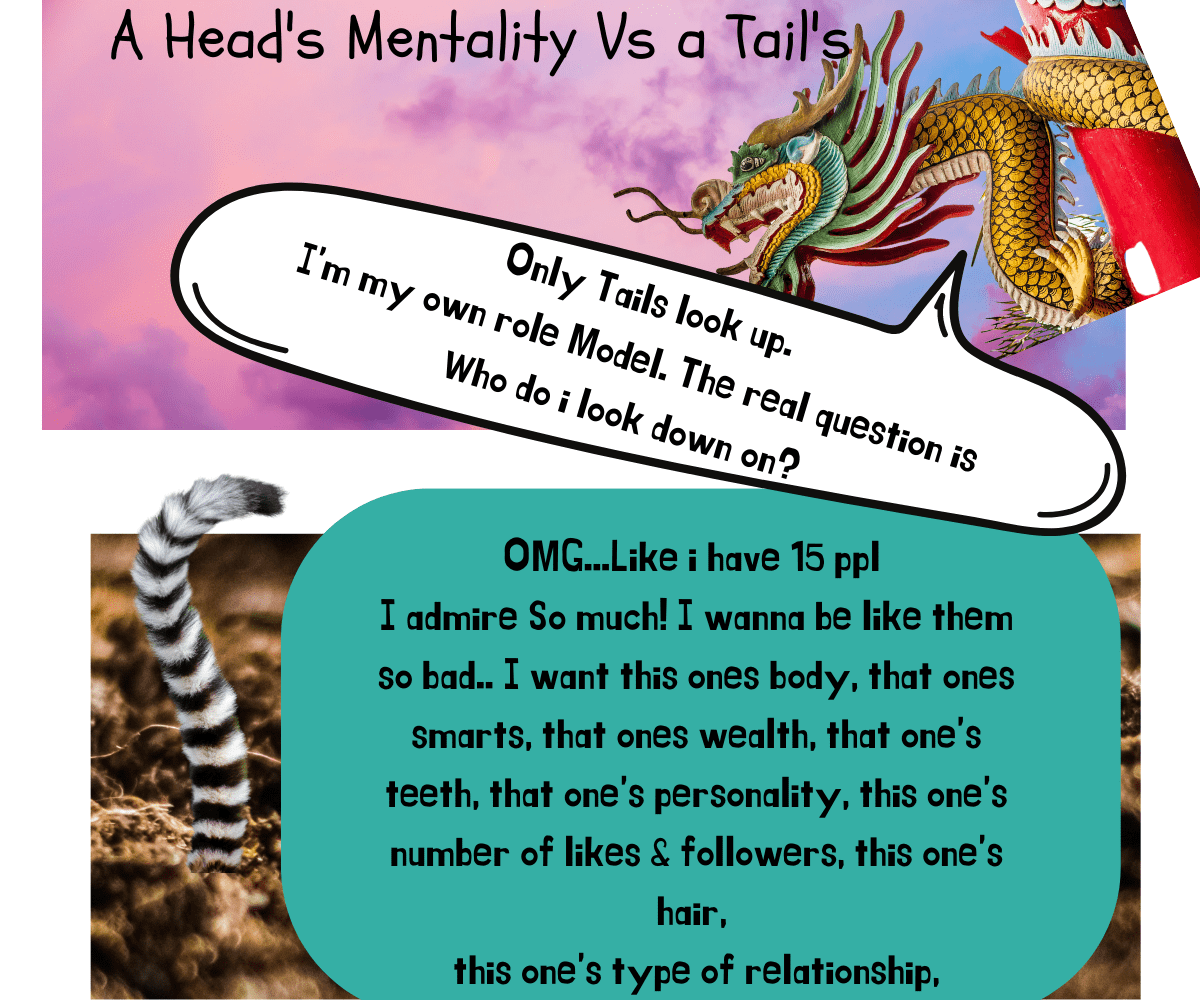 A Head's Mentality Vs a Tail's

Only Tails look up. I'm my own role Model. The real question is Who do i look down on?

OMG...Like i have 15 ppl I admire So much! I wanna be like them so bad.. I want this ones body, that ones smarts, that ones wealth, that one's teeth, that one's personality, this one's number of likes & followers, this one's hair,
this one's type of relationship,